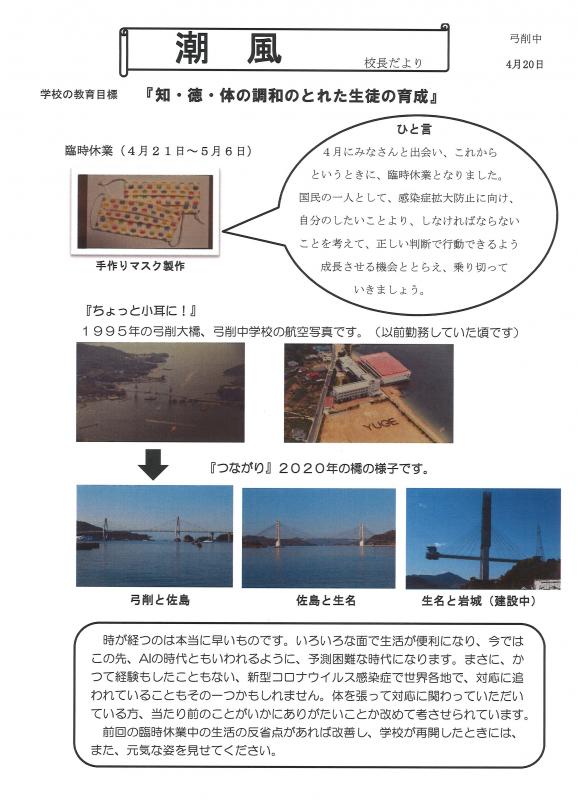 潮　風

校長だより

弓削中

4月20日

学校の教育目標　『知・徳・体の調和のとれた生徒の育成』

臨時休業（４月２１日～５月６日）

手作りマスク製作

ひと言

４月にみなさんと出会い、これからというときに、臨時休業となりました。国民の一人として、感染症拡大防止に向け、自分のしたいことより、しなければならないことを考えて、正しい判断で行動できるよう成長させる機会ととらえ、乗り切っていきましょう。

『ちょっと小耳に！』

１９９５年の弓削大橋、弓削中学校の航空写真です。（以前勤務していた頃です）

YUGE

『つながり』２０２０年の橋の様子です。

弓削と佐島

佐島と生名

生名と岩城（建設中）

時が経つのは本当に早いものです。いろいろな面で生活が便利になり、今ではこの先、AIの時代ともいわれるように、予測困難な時代になります。まさに、かつて経験もしたこともない、新型コロナウイルス感染症で世界各地で、対応に追われていることもその一つかもしれません。体を張って対応に関わっていただいている方、当たり前のことがいかにありがたいことか改めて考えさせられています。

前回の臨時休業中の生活の反省点があれば改善し、学校が再開したときには、また、元気な姿を見せてください。